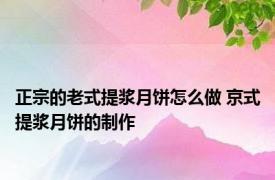 正宗的老式提浆月饼怎么做 京式提浆月饼的制作